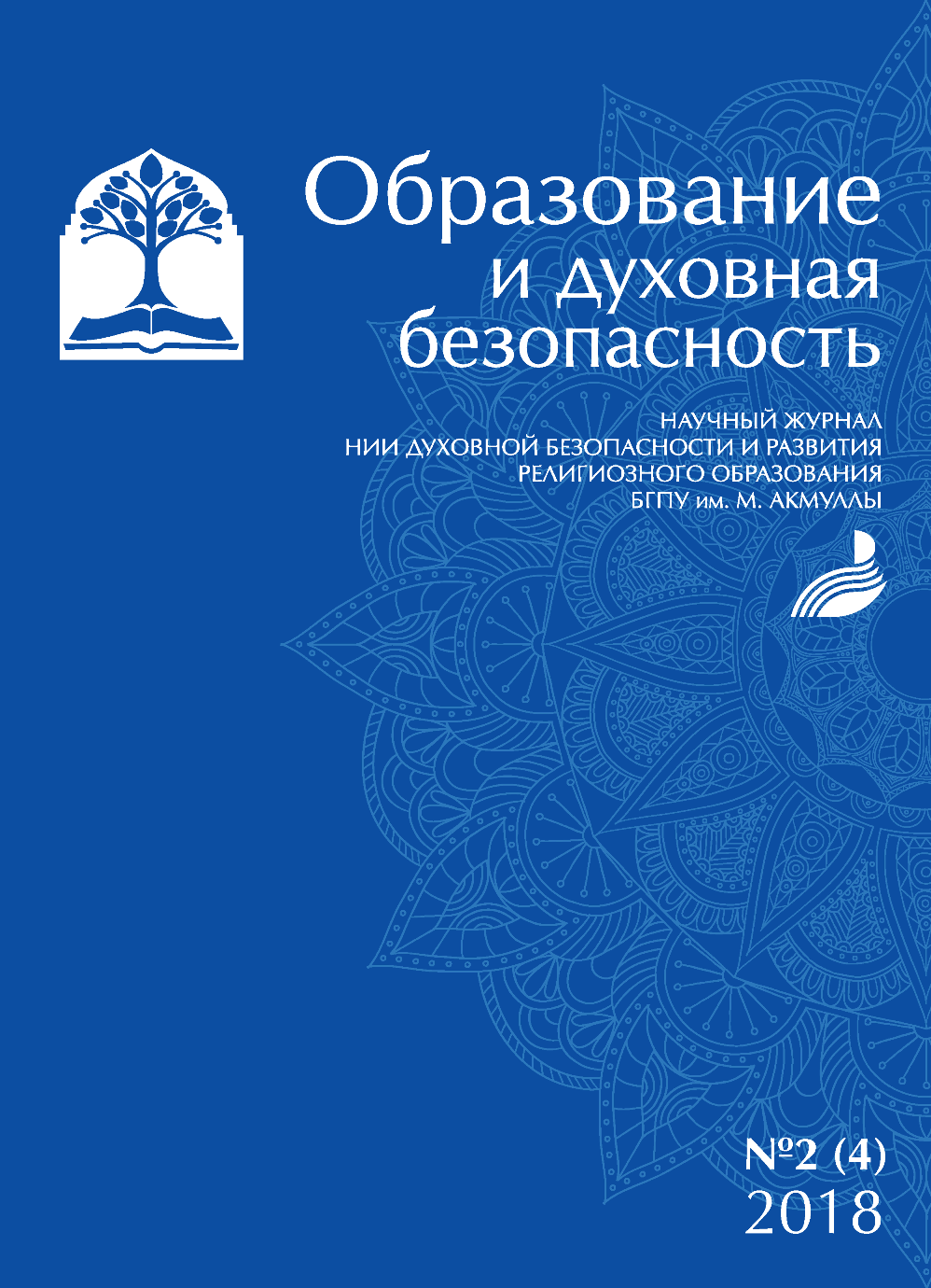 Образование
и духовная
безопасность

НАУЧНЫЙ ЖУРНАЛ
НИИ ДУХОВНОЙ БЕЗОПАСНОСТИ И РАЗВИТИЯ
РЕЛИГИОЗНОГО ОБРАЗОВАНИЯ
БГПУ им. М. АКМУЛЛЫ

№2 (4)
2018